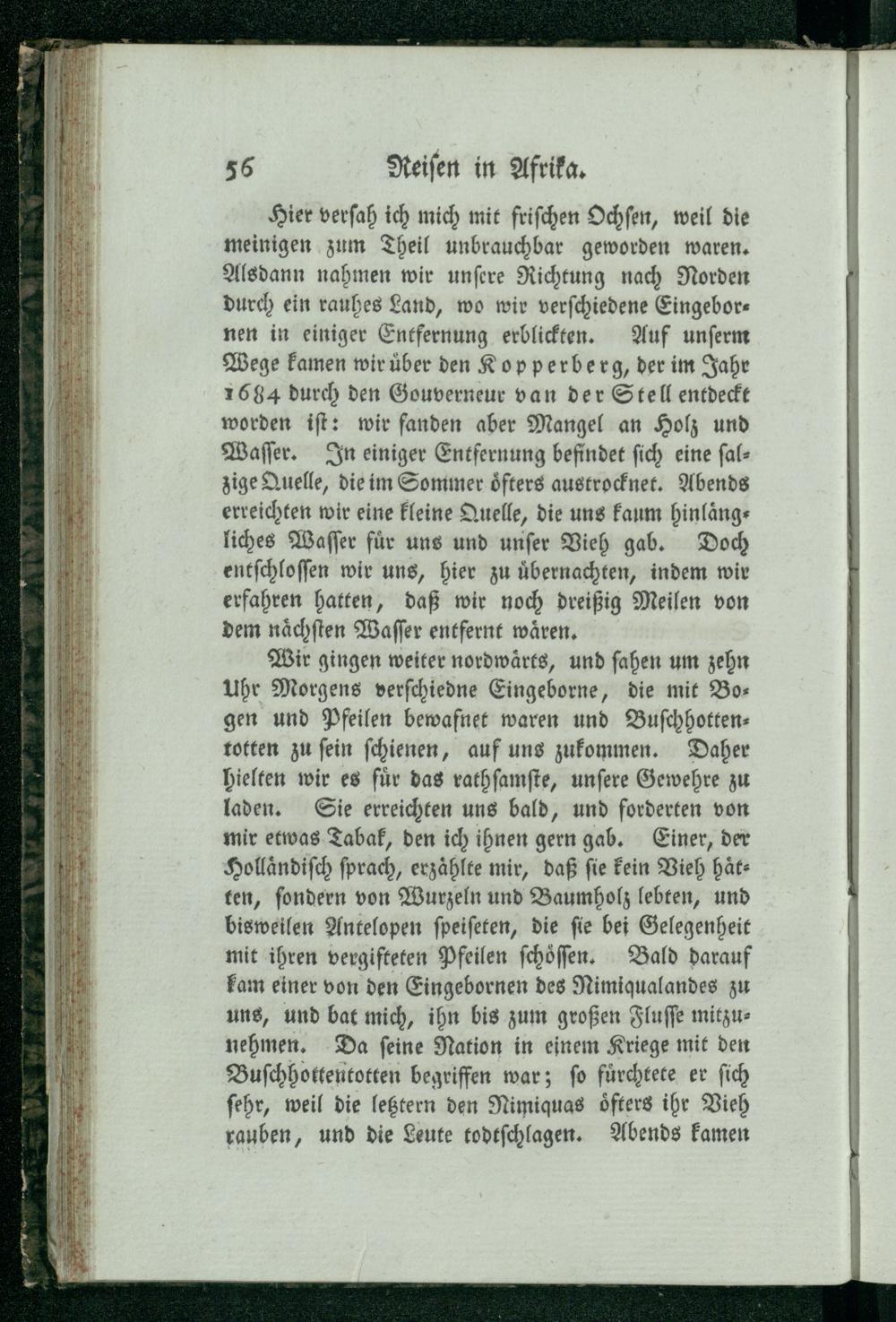 56 Reisen in Afrika.

Hier versah ich mich mit frischen Ochsen, weil die meinigen zum Theil unbrauchbar geworden waren. Alsdann nahmen wir unsere Richtung nach Norden durch ein rauhes Land, wo wir verschiedene Eingebornen in einiger Entfernung erblickten. Auf unserm Wege kamen wir über den Kopperberg, der im Jahr 1684 durch den Gouverneur van der Stell entdeckt worden ist: wir fanden aber Mangel an Holz und Wasser. In einiger Entfernung befindet sich eine salzige Quelle, die im Sommer öfters austrocknet. Abends erreichten wir eine kleine Quelle, die uns kaum hinlängliches Wasser für uns und unser Vieh gab. Doch entschlossen wir uns, hier zu übernachten, indem wir erfahren hatten, daß wir noch dreißig Meilen von dem nächsten Wasser entfernt wären.

Wir gingen weiter nordwärts, und sahen um zehn Uhr Morgens verschiedne Eingeborne, die mit Bogen und Pfeilen bewafnet waren und Buschhottentotten zu sein schienen, auf uns zukommen. Daher hielten wir es für das rathsamste, unsere Gewehre zu laden. Sie erreichten uns bald, und forderten von mir etwas Tabak, den ich ihnen gern gab. Einer, der Holländisch sprach, erzählte mir, daß sie kein Vieh hätten, sondern von Wurzeln und Baumholz lebten, und bisweilen Antelopen speiseten, die sie bei Gelegenheit mit ihren vergifteten Pfeilen schössen. Bald darauf kam einer von den Eingebornen des Nimiqualandes zu uns, und bat mich, ihn bis zum großen Flusse mitzunehmen. Da seine Nation in einem Kriege mit den Buschhottentotten begriffen war; so fürchtete er sich sehr, weil die letztern den Nimiquas öfters ihr Vieh rauben, und die Leute todtschlagen. Abends kamen